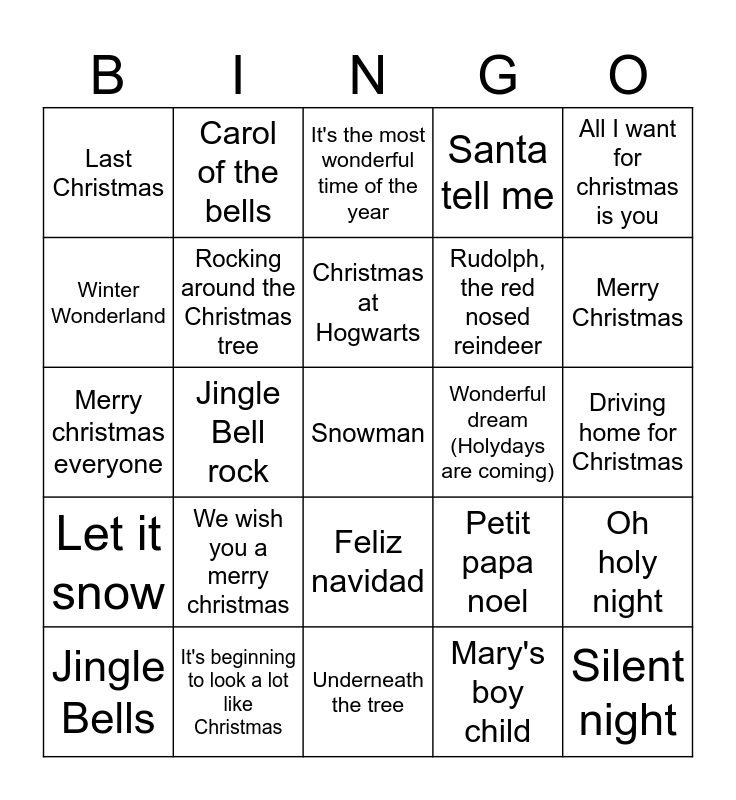 | B | I | N | G | O |
|---|---|---|---|---|
| Last Christmas | Carol of the bells | It's the most wonderful time of the year | Santa tell me | All I want for christmas is you |
| Winter Wonderland | Rocking around the Christmas tree | Christmas at Hogwarts | Rudolph, the red nosed reindeer | Merry Christmas |
| Merry christmas everyone | Jingle Bell rock | Snowman | Wonderful dream (Holydays are coming) | Driving home for Christmas |
| Let it snow | We wish you a merry christmas | Feliz navidad | Petit papa noel | Oh holy night |
| Jingle Bells | It's beginning to look a lot like Christmas | Underneath the tree | Mary's boy child | Silent night |